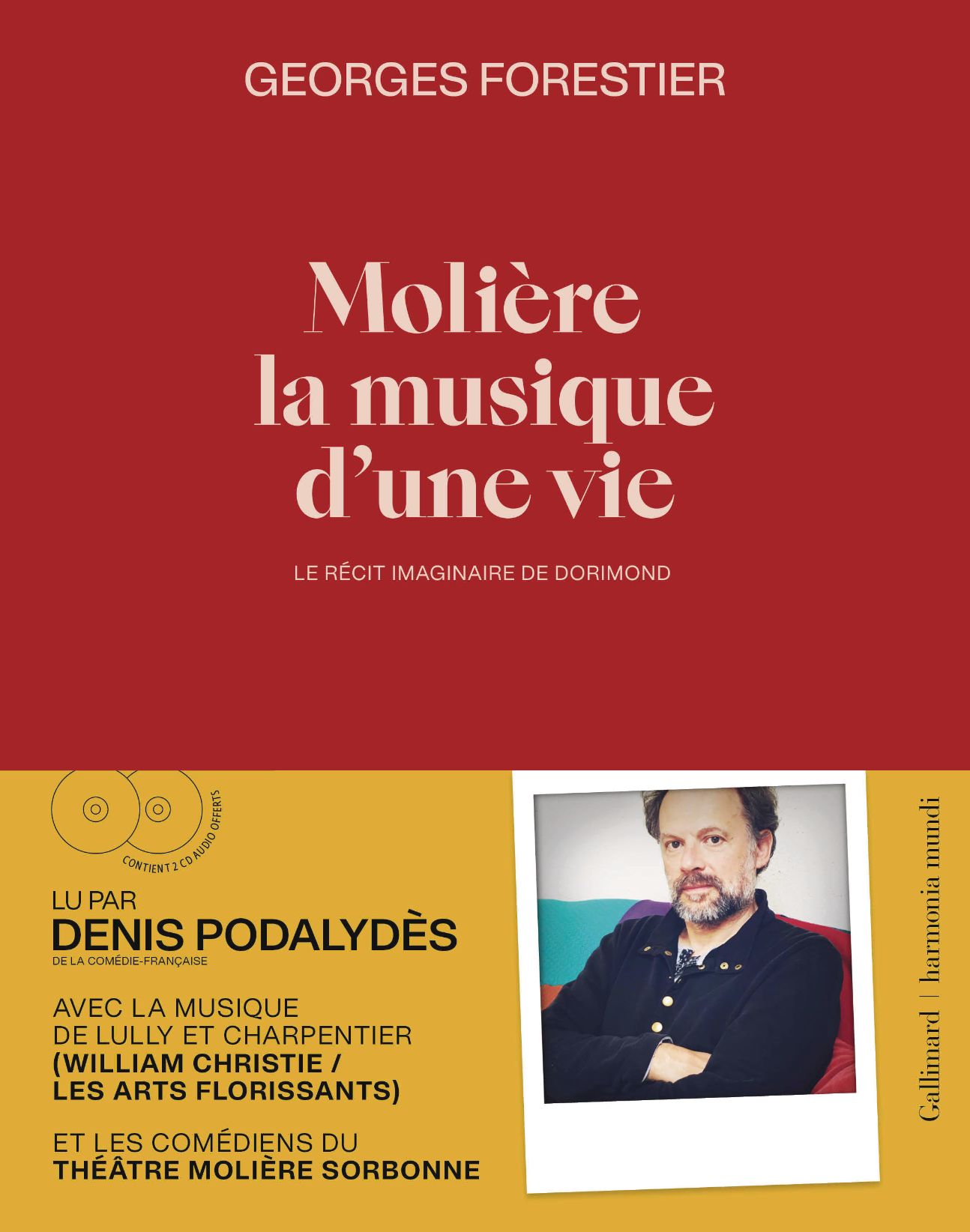 GEORGES FORESTIER

Molière
la musique
d'une vie

LE RÉCIT IMAGINAIRE DE DORIMOND

CONTIENT 2 CD AUDIO OFFERTS

LU PAR
DENIS PODALYDÈS
DE LA COMÉDIE-FRANÇAISE

AVEC LA MUSIQUE
DE LULLY ET CHARPENTIER
(WILLIAM CHRISTIE /
LES ARTS FLORISSANTS)

ET LES COMÉDIENS DU
THÉÂTRE MOLIÈRE SORBONNE

Gallimard | harmonia mundi